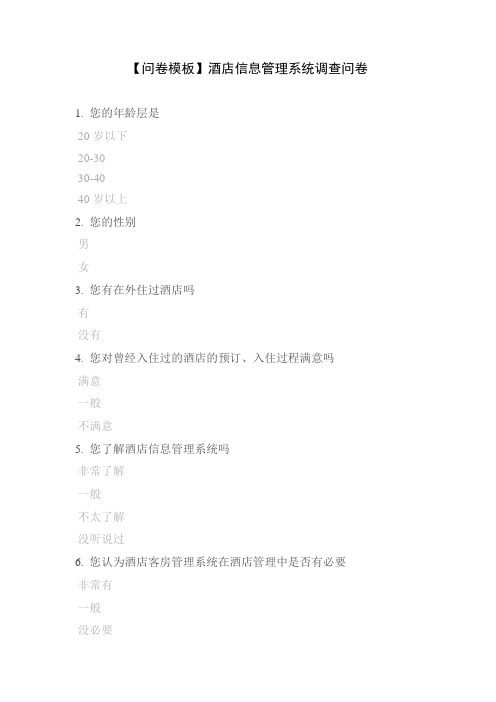 【问卷模板】酒店信息管理系统调查问卷

1. 您的年龄层是

20 岁以下

20-30

30-40

40 岁以上

2. 您的性别

男

女

3. 您有在外住过酒店吗

有

没有

4. 您对曾经入住过的酒店的预订、入住过程满意吗

满意

一般

不满意

5. 您了解酒店信息管理系统吗

非常了解

一般

不太了解

没听说过

6. 您认为酒店客房管理系统在酒店管理中是否有必要

非常有

一般

没必要